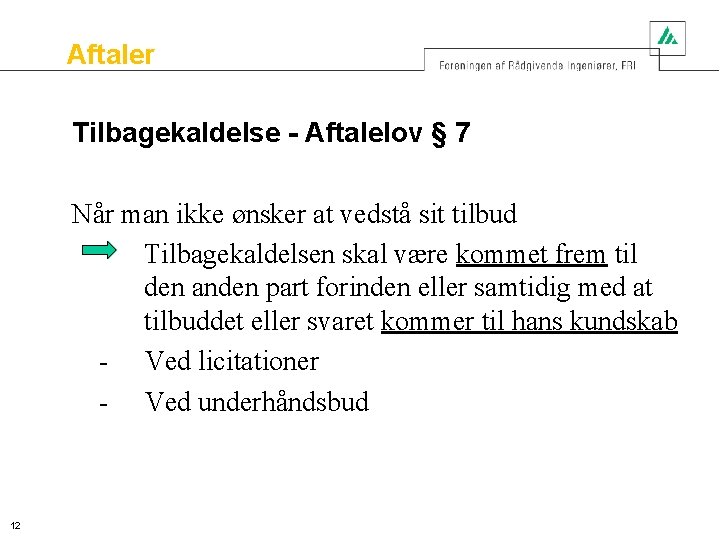 Aftaler

Foreningen af Rådgivende Ingeniører, FRI

Tilbagekaldelse - Aftalelov § 7

Når man ikke ønsker at vedstå sit tilbud

Tilbagekaldelsen skal være kommet frem til den anden part forinden eller samtidig med at tilbuddet eller svaret kommer til hans kundskab

- Ved licitationer

- Ved underhåndsbud

12